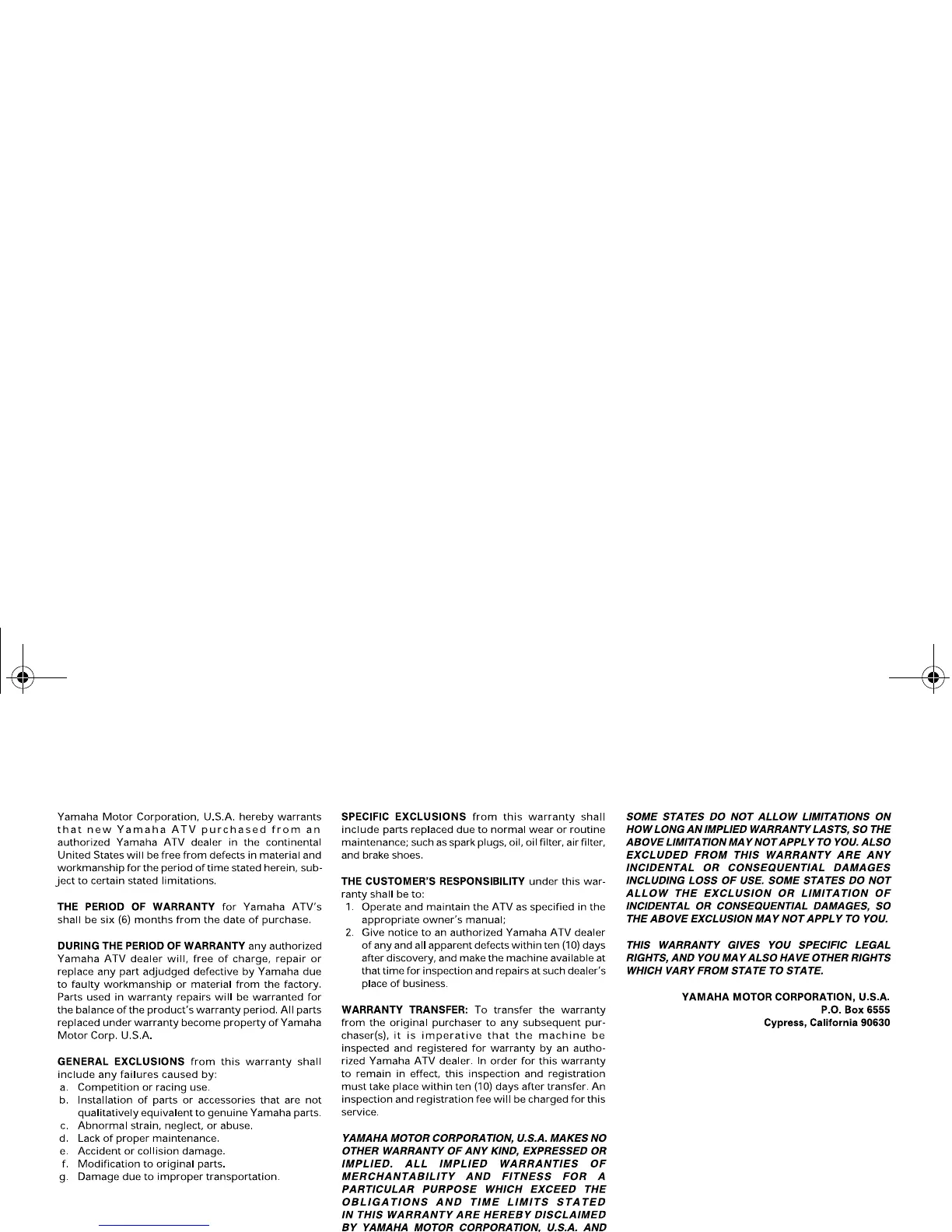 Yamaha Motor Corporation, U.S.A. hereby warrants that new Yamaha ATV purchased from an authorized Yamaha ATV dealer in the continental United States will be free from defects in material and workmanship for the period of time stated herein, subject to certain stated limitations.

THE PERIOD OF WARRANTY for Yamaha ATV's shall be six (6) months from the date of purchase.

DURING THE PERIOD OF WARRANTY any authorized Yamaha ATV dealer will, free of charge, repair or replace any part adjudged defective by Yamaha due to faulty workmanship or material from the factory. Parts used in warranty repairs will be warranted for the balance of the product's warranty period. All parts replaced under warranty become property of Yamaha Motor Corp. U.S.A.

GENERAL EXCLUSIONS from this warranty shall include any failures caused by:
a. Competition or racing use.
b. Installation of parts or accessories that are not qualitatively equivalent to genuine Yamaha parts.
c. Abnormal strain, neglect, or abuse.
d. Lack of proper maintenance.
e. Accident or collision damage.
f. Modification to original parts.
g. Damage due to improper transportation.

SPECIFIC EXCLUSIONS from this warranty shall include parts replaced due to normal wear or routine maintenance; such as spark plugs, oil, oil filter, air filter, and brake shoes.

THE CUSTOMER'S RESPONSIBILITY under this warranty shall be to:
1. Operate and maintain the ATV as specified in the appropriate owner's manual;
2. Give notice to an authorized Yamaha ATV dealer of any and all apparent defects within ten (10) days after discovery, and make the machine available at that time for inspection and repairs at such dealer's place of business.

WARRANTY TRANSFER: To transfer the warranty from the original purchaser to any subsequent purchaser(s), it is imperative that the machine be inspected and registered for warranty by an authorized Yamaha ATV dealer. In order for this warranty to remain in effect, this inspection and registration must take place within ten (10) days after transfer. An inspection and registration fee will be charged for this service.

YAMAHA MOTOR CORPORATION, U.S.A. MAKES NO OTHER WARRANTY OF ANY KIND, EXPRESSED OR IMPLIED. ALL IMPLIED WARRANTIES OF MERCHANTABILITY AND FITNESS FOR A PARTICULAR PURPOSE WHICH EXCEED THE OBLIGATIONS AND TIME LIMITS STATED IN THIS WARRANTY ARE HEREBY DISCLAIMED BY YAMAHA MOTOR CORPORATION, U.S.A. AND

SOME STATES DO NOT ALLOW LIMITATIONS ON HOW LONG AN IMPLIED WARRANTY LASTS, SO THE ABOVE LIMITATION MAY NOT APPLY TO YOU. ALSO EXCLUDED FROM THIS WARRANTY ARE ANY INCIDENTAL OR CONSEQUENTIAL DAMAGES INCLUDING LOSS OF USE. SOME STATES DO NOT ALLOW THE EXCLUSION OR LIMITATION OF INCIDENTAL OR CONSEQUENTIAL DAMAGES, SO THE ABOVE EXCLUSION MAY NOT APPLY TO YOU.

THIS WARRANTY GIVES YOU SPECIFIC LEGAL RIGHTS, AND YOU MAY ALSO HAVE OTHER RIGHTS WHICH VARY FROM STATE TO STATE.

YAMAHA MOTOR CORPORATION, U.S.A.
P.O. Box 6555
Cypress, California 90630